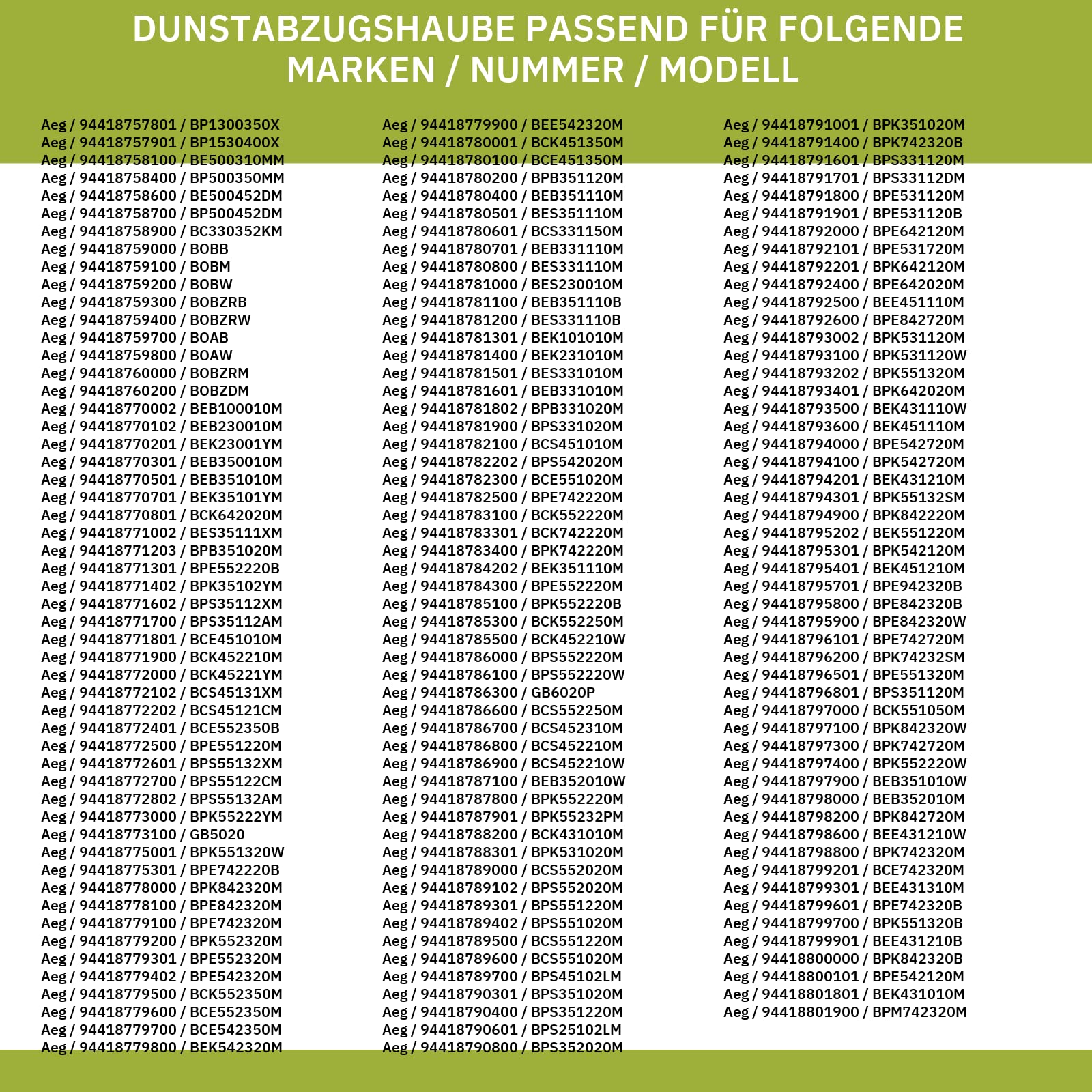 DUNSTABZUGSHAUBE PASSEND FÜR FOLGENDE MARKEN / NUMMER / MODELL

Aeg / 94418757801 / BP1300350X
Aeg / 94418757901 / BP1530400X
Aeg / 94418758100 / BE500310MM
Aeg / 94418758400 / BP500350MM
Aeg / 94418758600 / BE500452DM
Aeg / 94418758700 / BP500452DM
Aeg / 94418758900 / BC330352KM
Aeg / 94418759000 / BOBB
Aeg / 94418759100 / BOBM
Aeg / 94418759200 / BOBW
Aeg / 94418759300 / BOBZRB
Aeg / 94418759400 / BOBZRW
Aeg / 94418759700 / BOAB
Aeg / 94418759800 / BOAW
Aeg / 94418760000 / BOBZRM
Aeg / 94418760200 / BOBZDM
Aeg / 94418770002 / BEB100010M
Aeg / 94418770102 / BEB230010M
Aeg / 94418770201 / BEK23001YM
Aeg / 94418770301 / BEB350010M
Aeg / 94418770501 / BEB351010M
Aeg / 94418770701 / BEK35101YM
Aeg / 94418770801 / BCK642020M
Aeg / 94418771002 / BES35111XM
Aeg / 94418771203 / BPB351020M
Aeg / 94418771301 / BPE552220B
Aeg / 94418771402 / BPK35102YM
Aeg / 94418771602 / BPS35112XM
Aeg / 94418771700 / BPS35112AM
Aeg / 94418771801 / BCE451010M
Aeg / 94418771900 / BCK452210M
Aeg / 94418772000 / BCK45221YM
Aeg / 94418772102 / BCS45131XM
Aeg / 94418772202 / BCS45121CM
Aeg / 94418772401 / BCE552350B
Aeg / 94418772500 / BPE551220M
Aeg / 94418772601 / BPS55132XM
Aeg / 94418772700 / BPS55122CM
Aeg / 94418772802 / BPS55132AM
Aeg / 94418773000 / BPK55222YM
Aeg / 94418773100 / GB5020
Aeg / 94418775001 / BPK551320W
Aeg / 94418775301 / BPE742220B
Aeg / 94418778000 / BPK842320M
Aeg / 94418778100 / BPE842320M
Aeg / 94418779100 / BPE742320M
Aeg / 94418779200 / BPK552320M
Aeg / 94418779301 / BPE552320M
Aeg / 94418779402 / BPE542320M
Aeg / 94418779500 / BCK552350M
Aeg / 94418779600 / BCE552350M
Aeg / 94418779700 / BCE542350M
Aeg / 94418779800 / BEK542320M

Aeg / 94418779900 / BEE542320M
Aeg / 94418780001 / BCK451350M
Aeg / 94418780100 / BCE451350M
Aeg / 94418780200 / BPB351120M
Aeg / 94418780400 / BEB351110M
Aeg / 94418780501 / BES351110M
Aeg / 94418780601 / BCS331150M
Aeg / 94418780701 / BEB331110M
Aeg / 94418780800 / BES331110M
Aeg / 94418781000 / BES230010M
Aeg / 94418781100 / BEB351110B
Aeg / 94418781200 / BES331110B
Aeg / 94418781301 / BEK101010M
Aeg / 94418781400 / BEK231010M
Aeg / 94418781501 / BES331010M
Aeg / 94418781601 / BEB331010M
Aeg / 94418781802 / BPB331020M
Aeg / 94418781900 / BPS331020M
Aeg / 94418782100 / BCS451010M
Aeg / 94418782202 / BPS542020M
Aeg / 94418782300 / BCE551020M
Aeg / 94418782500 / BPE742220M
Aeg / 94418783100 / BCK552220M
Aeg / 94418783301 / BCK742220M
Aeg / 94418783400 / BPK742220M
Aeg / 94418784202 / BEK351110M
Aeg / 94418784300 / BPE552220M
Aeg / 94418785100 / BPK552220B
Aeg / 94418785300 / BCK552250M
Aeg / 94418785500 / BCK452210W
Aeg / 94418786000 / BPS552220M
Aeg / 94418786100 / BPS552220W
Aeg / 94418786300 / GB6020P
Aeg / 94418786600 / BCS552250M
Aeg / 94418786700 / BCS452310M
Aeg / 94418786800 / BCS452210M
Aeg / 94418786900 / BCS452210W
Aeg / 94418787100 / BEB352010W
Aeg / 94418787800 / BPK552220M
Aeg / 94418787901 / BPK55232PM
Aeg / 94418788200 / BCK431010M
Aeg / 94418788301 / BPK531020M
Aeg / 94418789000 / BCS552020M
Aeg / 94418789102 / BPS552020M
Aeg / 94418789301 / BPS551220M
Aeg / 94418789402 / BPS551020M
Aeg / 94418789500 / BCS551220M
Aeg / 94418789600 / BCS551020M
Aeg / 94418789700 / BPS45102LM
Aeg / 94418790301 / BPS351020M
Aeg / 94418790400 / BPS351220M
Aeg / 94418790601 / BPS25102LM
Aeg / 94418790800 / BPS352020M

Aeg / 94418791001 / BPK351020M
Aeg / 94418791400 / BPK742320B
Aeg / 94418791601 / BPS331120M
Aeg / 94418791701 / BPS33112DM
Aeg / 94418791800 / BPE531120M
Aeg / 94418791901 / BPE531120B
Aeg / 94418792000 / BPE642120M
Aeg / 94418792101 / BPE531720M
Aeg / 94418792201 / BPK642120M
Aeg / 94418792400 / BPE642020M
Aeg / 94418792500 / BEE451110M
Aeg / 94418792600 / BPE842720M
Aeg / 94418793002 / BPK531120M
Aeg / 94418793100 / BPK531120W
Aeg / 94418793202 / BPK551320M
Aeg / 94418793401 / BPK642020M
Aeg / 94418793500 / BEK431110W
Aeg / 94418793600 / BEK451110M
Aeg / 94418794000 / BPE542720M
Aeg / 94418794100 / BPK542720M
Aeg / 94418794201 / BEK431210M
Aeg / 94418794301 / BPK55132SM
Aeg / 94418794900 / BPK842220M
Aeg / 94418795202 / BEK551220M
Aeg / 94418795301 / BPK542120M
Aeg / 94418795401 / BEK451210M
Aeg / 94418795701 / BPE942320B
Aeg / 94418795800 / BPE842320B
Aeg / 94418795900 / BPE842320W
Aeg / 94418796101 / BPE742720M
Aeg / 94418796200 / BPK74232SM
Aeg / 94418796501 / BPE551320M
Aeg / 94418796801 / BPS351120M
Aeg / 94418797000 / BCK551050M
Aeg / 94418797100 / BPK842320W
Aeg / 94418797300 / BPK742720M
Aeg / 94418797400 / BPK552220W
Aeg / 94418797900 / BEB351010W
Aeg / 94418798000 / BEB352010M
Aeg / 94418798200 / BPK842720M
Aeg / 94418798600 / BEE431210W
Aeg / 94418798800 / BPK742320M
Aeg / 94418799201 / BCE742320M
Aeg / 94418799301 / BEE431310M
Aeg / 94418799601 / BPE742320B
Aeg / 94418799700 / BPK551320B
Aeg / 94418799901 / BEE431210B
Aeg / 94418800000 / BPK842320B
Aeg / 94418800101 / BPE542120M
Aeg / 94418801801 / BEK431010M
Aeg / 94418801900 / BPM742320M